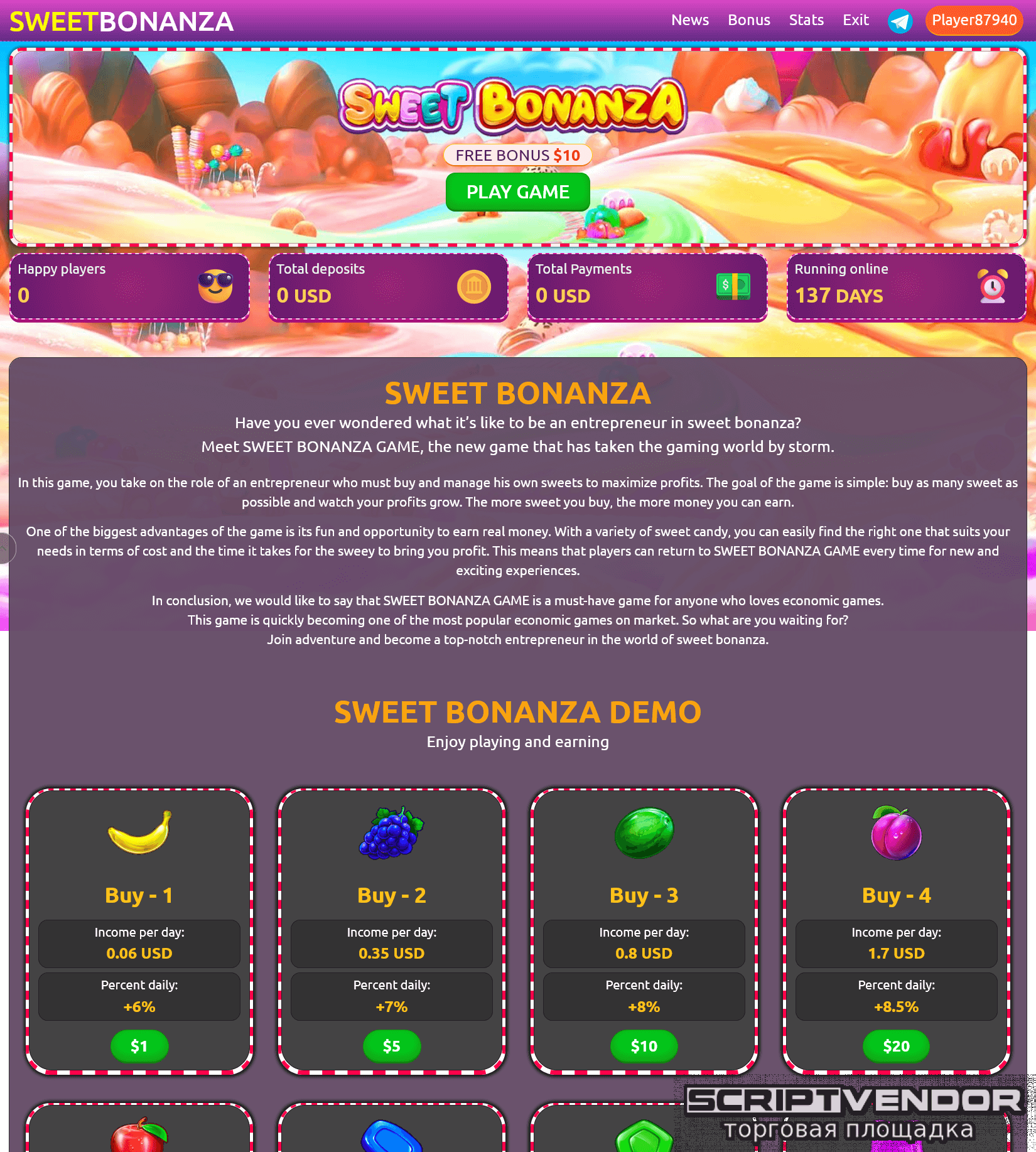 SWEETBONANZA

News Bonus Stats Exit Player87940

SWEET BONANZA

FREE BONUS $10

PLAY GAME

Happy players
0

Total deposits
0 USD

Total Payments
0 USD

Running online
137 DAYS

SWEET BONANZA

Have you ever wondered what it's like to be an entrepreneur in sweet bonanza?
Meet SWEET BONANZA GAME, the new game that has taken the gaming world by storm.

In this game, you take on the role of an entrepreneur who must buy and manage his own sweets to maximize profits. The goal of the game is simple: buy as many sweet as possible and watch your profits grow. The more sweet you buy, the more money you can earn.

One of the biggest advantages of the game is its fun and opportunity to earn real money. With a variety of sweet candy, you can easily find the right one that suits your needs in terms of cost and the time it takes for the sweey to bring you profit. This means that players can return to SWEET BONANZA GAME every time for new and exciting experiences.

In conclusion, we would like to say that SWEET BONANZA GAME is a must-have game for anyone who loves economic games.
This game is quickly becoming one of the most popular economic games on market. So what are you waiting for?
Join adventure and become a top-notch entrepreneur in the world of sweet bonanza.

SWEET BONANZA DEMO

Enjoy playing and earning

Buy - 1
Income per day:
0.06 USD
Percent daily:
+6%
$1

Buy - 2
Income per day:
0.35 USD
Percent daily:
+7%
$5

Buy - 3
Income per day:
0.8 USD
Percent daily:
+8%
$10

Buy - 4
Income per day:
1.7 USD
Percent daily:
+8.5%
$20

SCRIPTVENDOR
торговая площадка